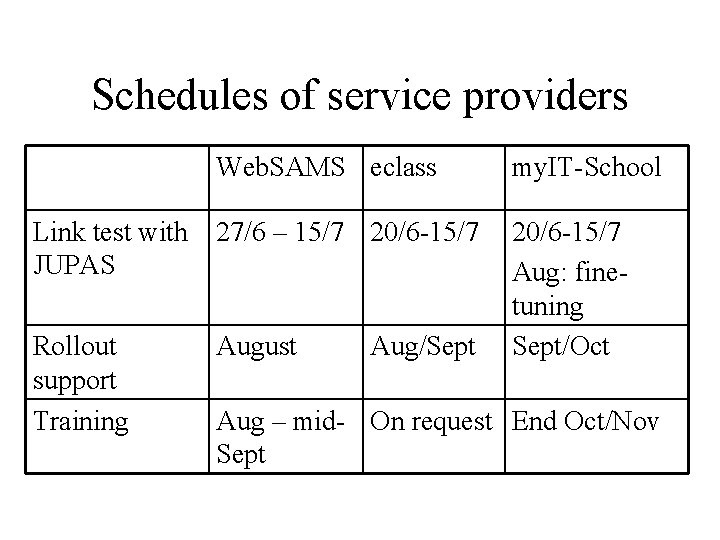 Schedules of service providers

| | WebSAMS | eclass | myIT-School |
|---|---|---|---|
| Link test with JUPAS | 27/6 – 15/7 | 20/6-15/7 | 20/6-15/7 Aug: fine-tuning |
| Rollout support | August | Aug/Sept | Sept/Oct |
| Training | Aug – mid-Sept | On request | End Oct/Nov |